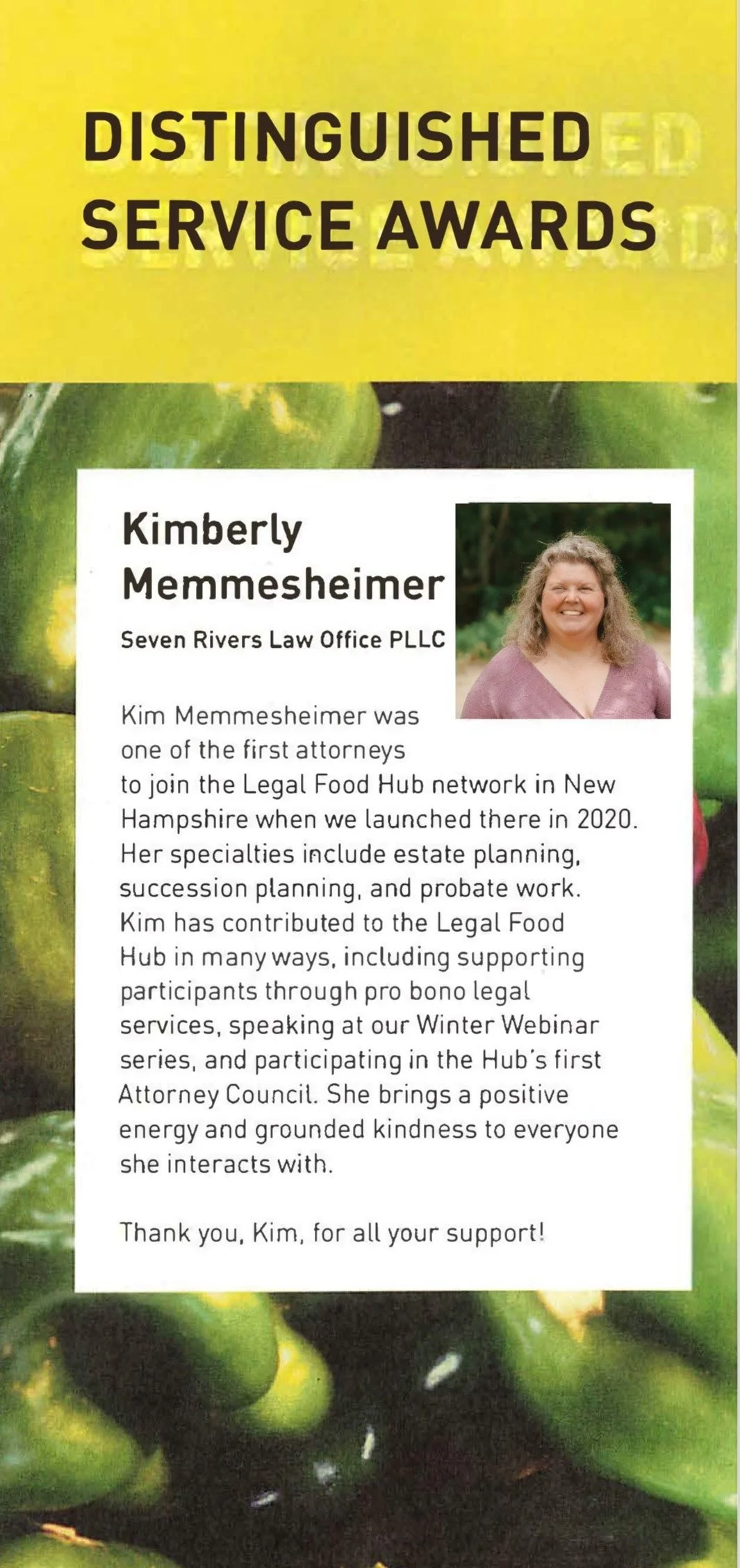 DISTINGUISHED SERVICE AWARDS

Kimberly Memmesheimer

Seven Rivers Law Office PLLC

Kim Memmesheimer was one of the first attorneys to join the Legal Food Hub network in New Hampshire when we launched there in 2020. Her specialties include estate planning, succession planning, and probate work. Kim has contributed to the Legal Food Hub in many ways, including supporting participants through pro bono legal services, speaking at our Winter Webinar series, and participating in the Hub's first Attorney Council. She brings a positive energy and grounded kindness to everyone she interacts with.

Thank you, Kim, for all your support!